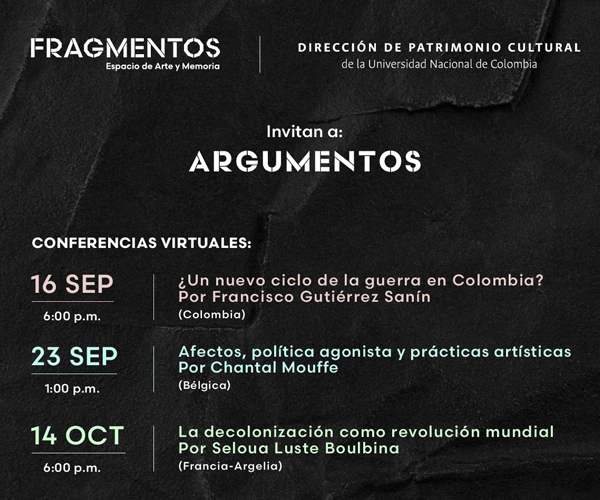 FRAGMENTOS
Espacio de Arte y Memoria

DIRECCIÓN DE PATRIMONIO CULTURAL
de la Universidad Nacional de Colombia

Invitan a:
ARGUMENTOS

CONFERENCIAS VIRTUALES:

16 SEP
6:00 p.m.
¿Un nuevo ciclo de la guerra en Colombia?
Por Francisco Gutiérrez Sanín
(Colombia)

23 SEP
1:00 p.m.
Afectos, política agonista y prácticas artísticas
Por Chantal Mouffe
(Bélgica)

14 OCT
6:00 p.m.
La decolonización como revolución mundial
Por Seloua Luste Boulbina
(Francia-Argelia)